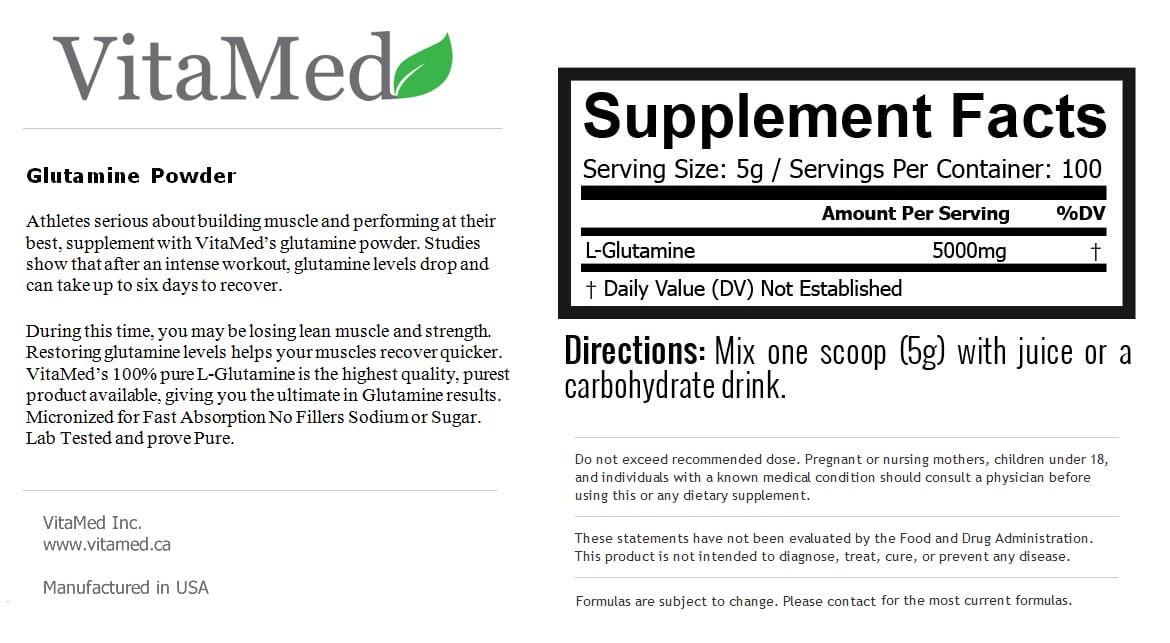 VitaMed

Glutamine Powder

Athletes serious about building muscle and performing at their best, supplement with VitaMed's glutamine powder. Studies show that after an intense workout, glutamine levels drop and can take up to six days to recover.

During this time, you may be losing lean muscle and strength. Restoring glutamine levels helps your muscles recover quicker. VitaMed's 100% pure L-Glutamine is the highest quality, purest product available, giving you the ultimate in Glutamine results. Micronized for Fast Absorption No Fillers Sodium or Sugar. Lab Tested and prove Pure.

VitaMed Inc.
www.vitamed.ca

Manufactured in USA

Supplement Facts

Serving Size: 5g / Servings Per Container: 100

| | Amount Per Serving | %DV |
|---|---|---|
| L-Glutamine | 5000mg | † |

† Daily Value (DV) Not Established

Directions: Mix one scoop (5g) with juice or a carbohydrate drink.

Do not exceed recommended dose. Pregnant or nursing mothers, children under 18, and individuals with a known medical condition should consult a physician before using this or any dietary supplement.

These statements have not been evaluated by the Food and Drug Administration. This product is not intended to diagnose, treat, cure, or prevent any disease.

Formulas are subject to change. Please contact for the most current formulas.